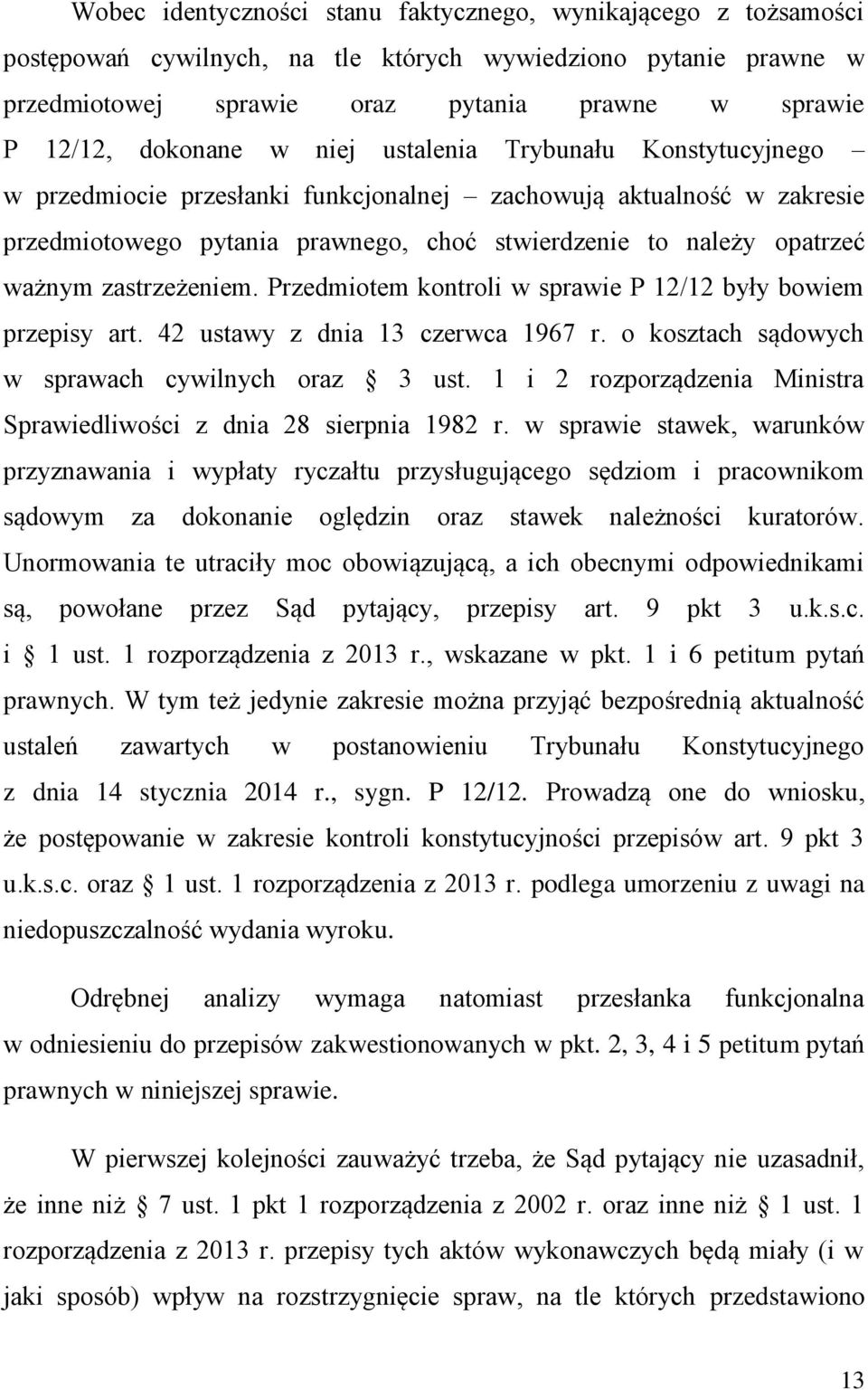 Wobec identyczności stanu faktycznego, wynikającego z tożsamości postępowań cywilnych, na tle których wywiedziono pytanie prawne w przedmiotowej sprawie oraz pytania prawne w sprawie P 12/12, dokonane w niej ustalenia Trybunału Konstytucyjnego – w przedmiocie przesłanki funkcjonalnej – zachowują aktualność w zakresie przedmiotowego pytania prawnego, choć stwierdzenie to należy opatrzeć ważnym zastrzeżeniem. Przedmiotem kontroli w sprawie P 12/12 były bowiem przepisy art. 42 ustawy z dnia 13 czerwca 1967 r. o kosztach sądowych w sprawach cywilnych oraz § 3 ust. 1 i 2 rozporządzenia Ministra Sprawiedliwości z dnia 28 sierpnia 1982 r. w sprawie stawek, warunków przyznawania i wypłaty ryczałtu przysługującego sędziom i pracownikom sądowym za dokonanie oględzin oraz stawek należności kuratorów. Unormowania te utraciły moc obowiązującą, a ich obecnymi odpowiednikami są, powołane przez Sąd pytający, przepisy art. 9 pkt 3 u.k.s.c. i § 1 ust. 1 rozporządzenia z 2013 r., wskazane w pkt. 1 i 6 petitum pytań prawnych. W tym też jedynie zakresie można przyjąć bezpośrednią aktualność ustaleń zawartych w postanowieniu Trybunału Konstytucyjnego z dnia 14 stycznia 2014 r., sygn. P 12/12. Prowadzą one do wniosku, że postępowanie w zakresie kontroli konstytucyjności przepisów art. 9 pkt 3 u.k.s.c. oraz § 1 ust. 1 rozporządzenia z 2013 r. podlega umorzeniu z uwagi na niedopuszczalność wydania wyroku.

Odrębnej analizy wymaga natomiast przesłanka funkcjonalna w odniesieniu do przepisów zakwestionowanych w pkt. 2, 3, 4 i 5 petitum pytań prawnych w niniejszej sprawie.

W pierwszej kolejności zauważyć trzeba, że Sąd pytający nie uzasadnił, że inne niż § 7 ust. 1 pkt 1 rozporządzenia z 2002 r. oraz inne niż § 1 ust. 1 rozporządzenia z 2013 r. przepisy tych aktów wykonawczych będą miały (i w jaki sposób) wpływ na rozstrzygnięcie spraw, na tle których przedstawiono

13